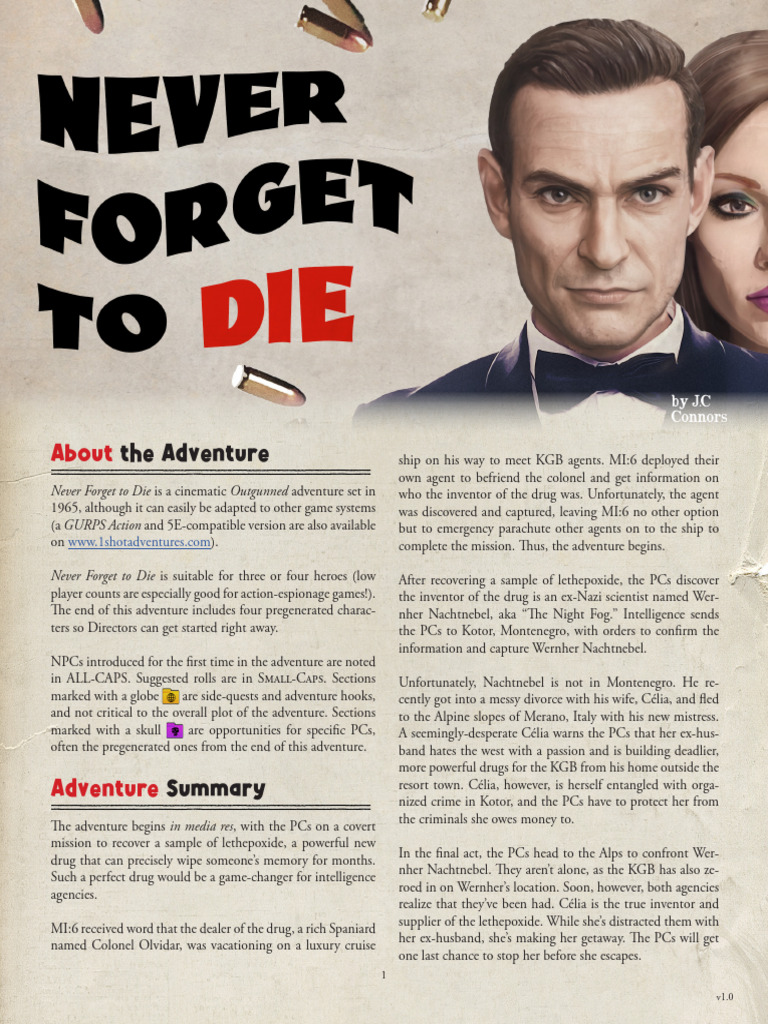 NEVER FORGET TO DIE

by JC Connors

About the Adventure

Never Forget to Die is a cinematic Outgunned adventure set in 1965, although it can easily be adapted to other game systems (a GURPS Action and 5E-compatible version are also available on www.1shotadventures.com).

Never Forget to Die is suitable for three or four heroes (low player counts are especially good for action-espionage games!). The end of this adventure includes four pregenerated characters so Directors can get started right away.

NPCs introduced for the first time in the adventure are noted in ALL-CAPS. Suggested rolls are in Small-Caps. Sections marked with a globe are side-quests and adventure hooks, and not critical to the overall plot of the adventure. Sections marked with a skull are opportunities for specific PCs, often the pregenerated ones from the end of this adventure.

Adventure Summary

The adventure begins in media res, with the PCs on a covert mission to recover a sample of lethepoxide, a powerful new drug that can precisely wipe someone's memory for months. Such a perfect drug would be a game-changer for intelligence agencies.

MI:6 received word that the dealer of the drug, a rich Spaniard named Colonel Olvidar, was vacationing on a luxury cruise ship on his way to meet KGB agents. MI:6 deployed their own agent to befriend the colonel and get information on who the inventor of the drug was. Unfortunately, the agent was discovered and captured, leaving MI:6 no other option but to emergency parachute other agents on to the ship to complete the mission. Thus, the adventure begins.

After recovering a sample of lethepoxide, the PCs discover the inventor of the drug is an ex-Nazi scientist named Wernher Nachtnebel, aka "The Night Fog." Intelligence sends the PCs to Kotor, Montenegro, with orders to confirm the information and capture Wernher Nachtnebel.

Unfortunately, Nachtnebel is not in Montenegro. He recently got into a messy divorce with his wife, Célia, and fled to the Alpine slopes of Merano, Italy with his new mistress. A seemingly-desperate Célia warns the PCs that her ex-husband hates the west with a passion and is building deadlier, more powerful drugs for the KGB from his home outside the resort town. Célia, however, is herself entangled with organized crime in Kotor, and the PCs have to protect her from the criminals she owes money to.

In the final act, the PCs head to the Alps to confront Wernher Nachtnebel. They aren't alone, as the KGB has also zeroed in on Wernher's location. Soon, however, both agencies realize that they've been had. Célia is the true inventor and supplier of the lethepoxide. While she's distracted them with her ex-husband, she's making her getaway. The PCs will get one last chance to stop her before she escapes.

1

v1.0